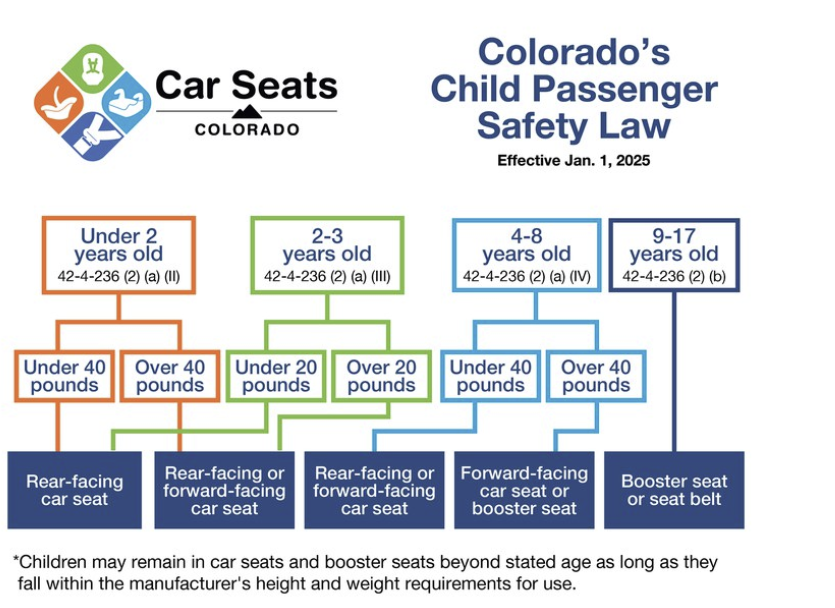 Car Seats
COLORADO

Colorado's Child Passenger Safety Law
Effective Jan. 1, 2025

Under 2 years old
42-4-236 (2) (a) (II)

2-3 years old
42-4-236 (2) (a) (III)

4-8 years old
42-4-236 (2) (a) (IV)

9-17 years old
42-4-236 (2) (b)

Under 40 pounds

Over 40 pounds

Under 20 pounds

Over 20 pounds

Under 40 pounds

Over 40 pounds

Rear-facing car seat

Rear-facing or forward-facing car seat

Rear-facing or forward-facing car seat

Forward-facing car seat or booster seat

Booster seat or seat belt

*Children may remain in car seats and booster seats beyond stated age as long as they fall within the manufacturer's height and weight requirements for use.